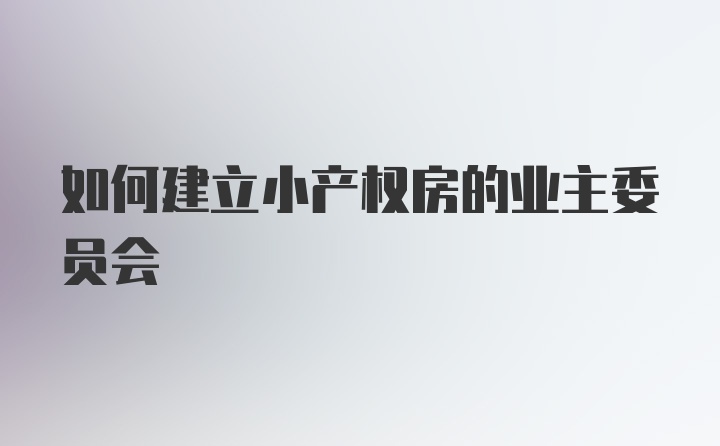 如何建立小产权房的业主委员会